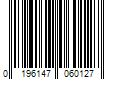 0 196147 060127